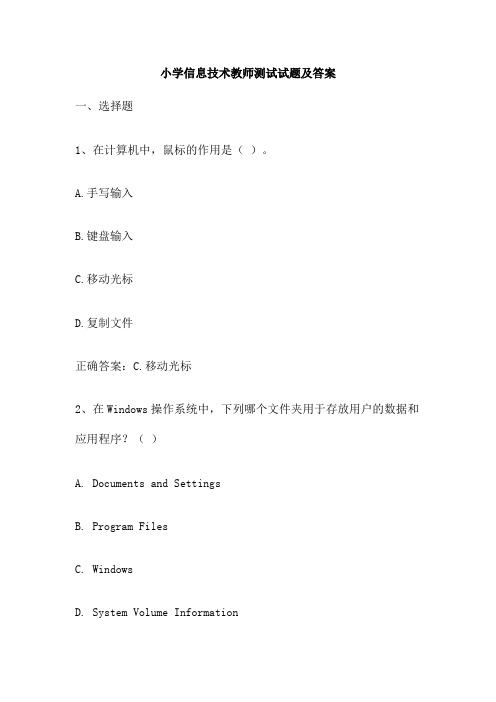 小学信息技术教师测试试题及答案

一、选择题

1、在计算机中，鼠标的作用是（ ）。

A.手写输入

B.键盘输入

C.移动光标

D.复制文件

正确答案：C.移动光标

2、在Windows操作系统中，下列哪个文件夹用于存放用户的数据和应用程序？（ ）

A. Documents and Settings

B. Program Files

C. Windows

D. System Volume Information